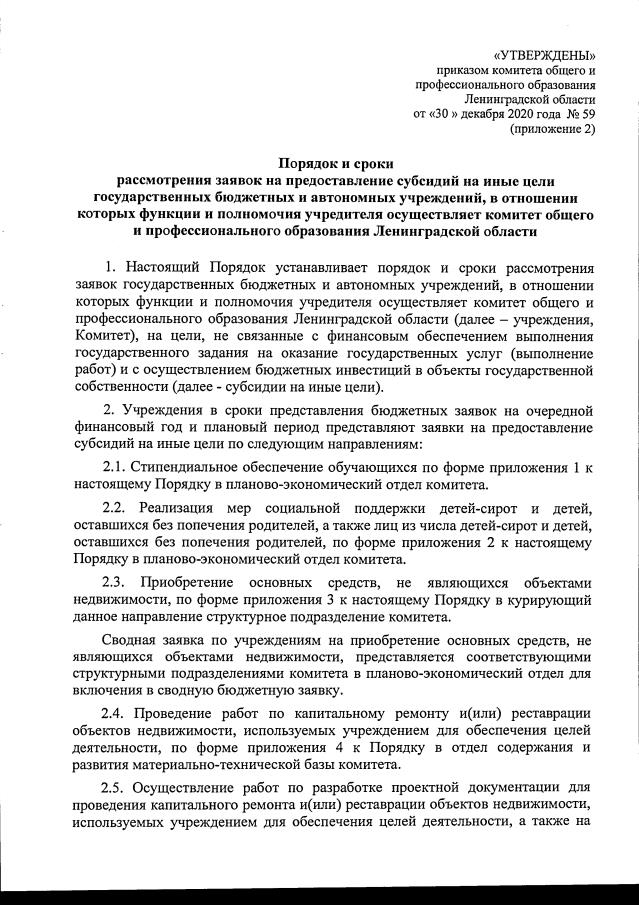 «УТВЕРЖДЕНЫ»
приказом комитета общего и профессионального образования Ленинградской области
от «30 » декабря 2020 года № 59
(приложение 2)

Порядок и сроки
рассмотрения заявок на предоставление субсидий на иные цели государственных бюджетных и автономных учреждений, в отношении которых функции и полномочия учредителя осуществляет комитет общего и профессионального образования Ленинградской области

1. Настоящий Порядок устанавливает порядок и сроки рассмотрения заявок государственных бюджетных и автономных учреждений, в отношении которых функции и полномочия учредителя осуществляет комитет общего и профессионального образования Ленинградской области (далее – учреждения, Комитет), на цели, не связанные с финансовым обеспечением выполнения государственного задания на оказание государственных услуг (выполнение работ) и с осуществлением бюджетных инвестиций в объекты государственной собственности (далее - субсидии на иные цели).

2. Учреждения в сроки представления бюджетных заявок на очередной финансовый год и плановый период представляют заявки на предоставление субсидий на иные цели по следующим направлениям:

2.1. Стипендиальное обеспечение обучающихся по форме приложения 1 к настоящему Порядку в планово-экономический отдел комитета.

2.2. Реализация мер социальной поддержки детей-сирот и детей, оставшихся без попечения родителей, а также лиц из числа детей-сирот и детей, оставшихся без попечения родителей, по форме приложения 2 к настоящему Порядку в планово-экономический отдел комитета.

2.3. Приобретение основных средств, не являющихся объектами недвижимости, по форме приложения 3 к настоящему Порядку в курирующий данное направление структурное подразделение комитета.

Сводная заявка по учреждениям на приобретение основных средств, не являющихся объектами недвижимости, представляется соответствующими структурными подразделениями комитета в планово-экономический отдел для включения в сводную бюджетную заявку.

2.4. Проведение работ по капитальному ремонту и(или) реставрации объектов недвижимости, используемых учреждением для обеспечения целей деятельности, по форме приложения 4 к Порядку в отдел содержания и развития материально-технической базы комитета.

2.5. Осуществление работ по разработке проектной документации для проведения капитального ремонта и(или) реставрации объектов недвижимости, используемых учреждением для обеспечения целей деятельности, а также на